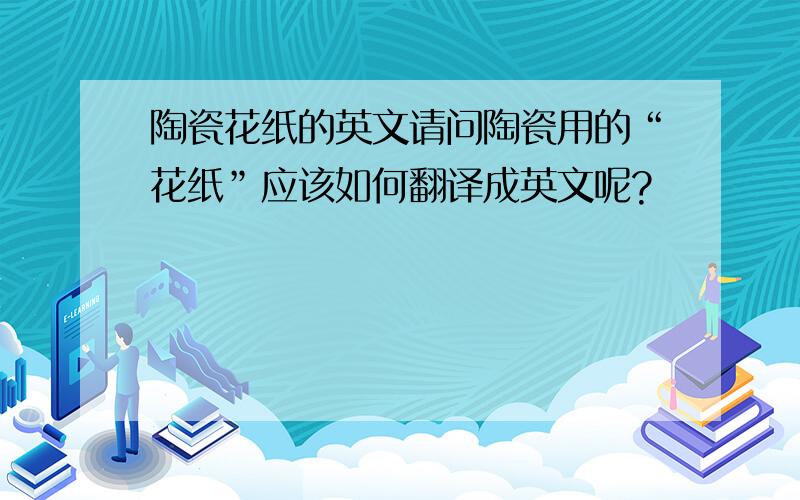 陶瓷花纸的英文请问陶瓷用的“花纸”应该如何翻译成英文呢?

E-LEARNING